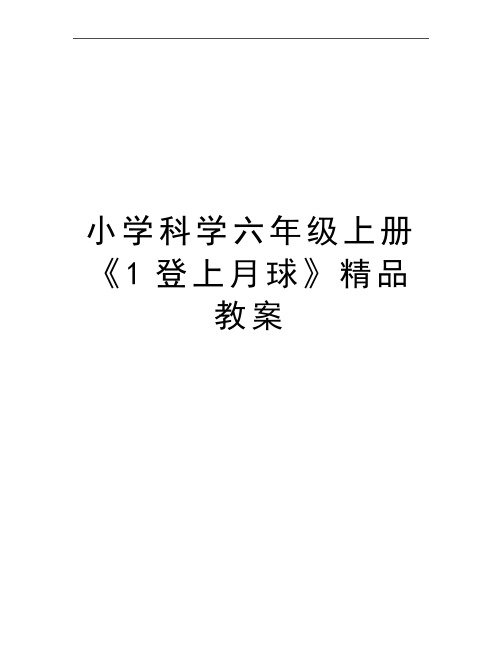 小学科学六年级上册《1 登上月球》精品教案